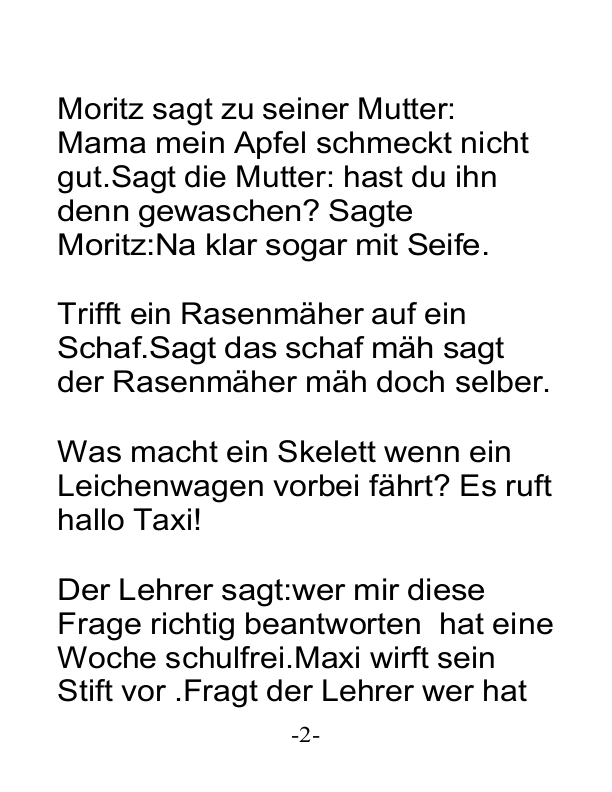 Moritz sagt zu seiner Mutter: Mama mein Apfel schmeckt nicht gut.Sagt die Mutter: hast du ihn denn gewaschen? Sagte Moritz:Na klar sogar mit Seife.

Trifft ein Rasenmäher auf ein Schaf.Sagt das schaf mäh sagt der Rasenmäher mäh doch selber.

Was macht ein Skelett wenn ein Leichenwagen vorbei fährt? Es ruft hallo Taxi!

Der Lehrer sagt:wer mir diese Frage richtig beantworten hat eine Woche schulfrei.Maxi wirft sein Stift vor .Fragt der Lehrer wer hat

-2-